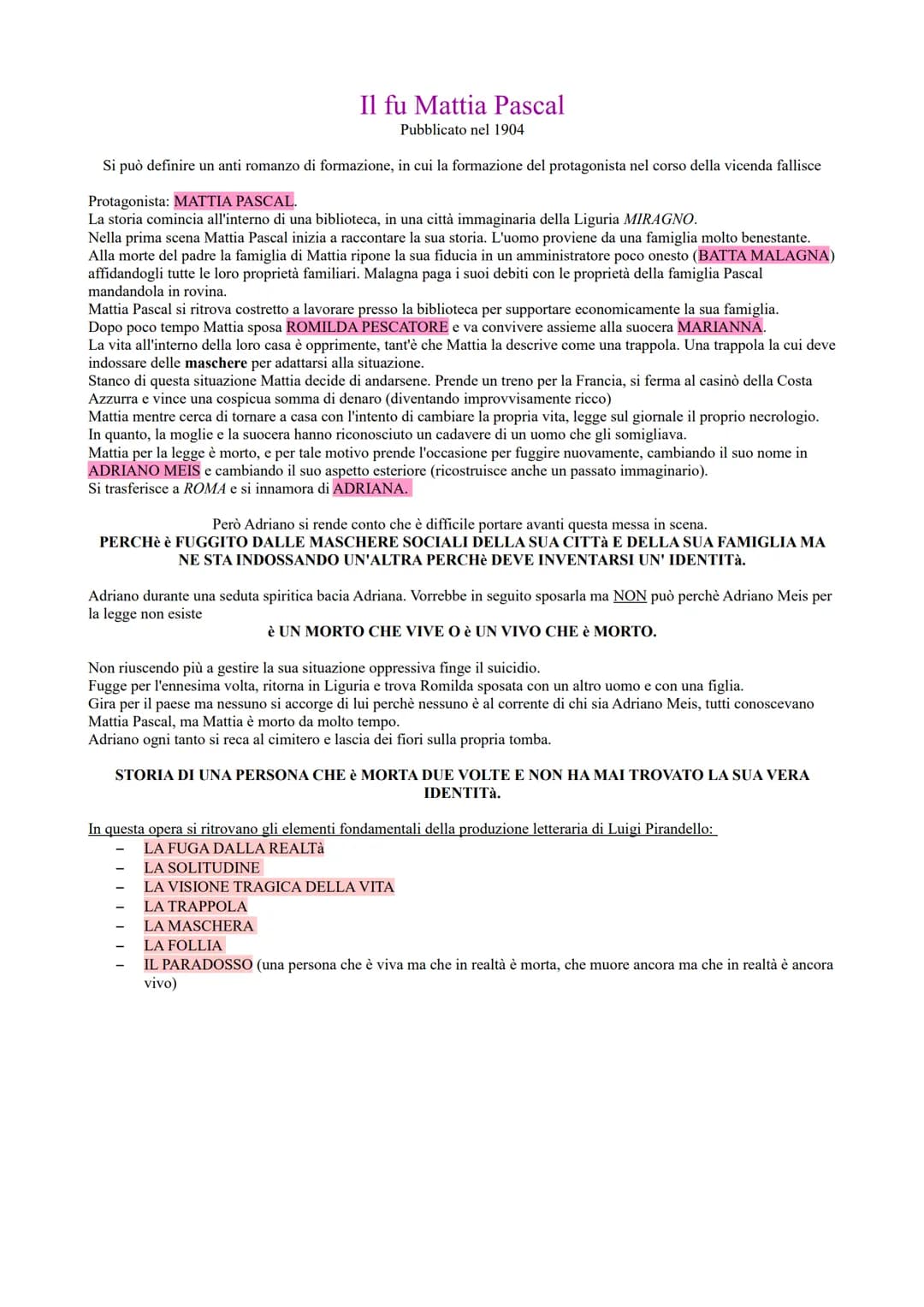 Il fu Mattia Pascal
Pubblicato nel 1904

Si può definire un anti romanzo di formazione, in cui la formazione del protagonista nel corso della vicenda fallisce

Protagonista: MATTIA PASCAL.
La storia comincia all'interno di una biblioteca, in una città immaginaria della Liguria MIRAGNO.
Nella prima scena Mattia Pascal inizia a raccontare la sua storia. L'uomo proviene da una famiglia molto benestante.
Alla morte del padre la famiglia di Mattia ripone la sua fiducia in un amministratore poco onesto (BATTA MALAGNA) affidandogli tutte le loro proprietà familiari. Malagna paga i suoi debiti con le proprietà della famiglia Pascal mandandola in rovina.
Mattia Pascal si ritrova costretto a lavorare presso la biblioteca per supportare economicamente la sua famiglia.
Dopo poco tempo Mattia sposa ROMILDA PESCATORE e va convivere assieme alla suocera MARIANNA.
La vita all'interno della loro casa è opprimente, tant'è che Mattia la descrive come una trappola. Una trappola la cui deve indossare delle maschere per adattarsi alla situazione.
Stanco di questa situazione Mattia decide di andarsene. Prende un treno per la Francia, si ferma al casinò della Costa Azzurra e vince una cospicua somma di denaro (diventando improvvisamente ricco)
Mattia mentre cerca di tornare a casa con l'intento di cambiare la propria vita, legge sul giornale il proprio necrologio.
In quanto, la moglie e la suocera hanno riconosciuto un cadavere di un uomo che gli somigliava.
Mattia per la legge è morto, e per tale motivo prende l'occasione per fuggire nuovamente, cambiando il suo nome in ADRIANO MEIS e cambiando il suo aspetto esteriore (ricostruisce anche un passato immaginario).
Si trasferisce a ROMA e si innamora di ADRIANA.

Però Adriano si rende conto che è difficile portare avanti questa messa in scena.
PERCHè è FUGGITO DALLE MASCHERE SOCIALI DELLA SUA CITTà E DELLA SUA FAMIGLIA MA NE STA INDOSSANDO UN'ALTRA PERCHè DEVE INVENTARSI UN' IDENTITà.

Adriano durante una seduta spiritica bacia Adriana. Vorrebbe in seguito sposarla ma NON può perchè Adriano Meis per la legge non esiste
è UN MORTO CHE VIVE O è UN VIVO CHE è MORTO.

Non riuscendo più a gestire la sua situazione oppressiva finge il suicidio.
Fugge per l'ennesima volta, ritorna in Liguria e trova Romilda sposata con un altro uomo e con una figlia.
Gira per il paese ma nessuno si accorge di lui perchè nessuno è al corrente di chi sia Adriano Meis, tutti conoscevano Mattia Pascal, ma Mattia è morto da molto tempo.
Adriano ogni tanto si reca al cimitero e lascia dei fiori sulla propria tomba.

STORIA DI UNA PERSONA CHE è MORTA DUE VOLTE E NON HA MAI TROVATO LA SUA VERA IDENTITà.

In questa opera si ritrovano gli elementi fondamentali della produzione letteraria di Luigi Pirandello:
- LA FUGA DALLA REALTà
- LA SOLITUDINE
- LA VISIONE TRAGICA DELLA VITA
- LA TRAPPOLA
- LA MASCHERA
- LA FOLLIA
- IL PARADOSSO (una persona che è viva ma che in realtà è morta, che muore ancora ma che in realtà è ancora vivo)